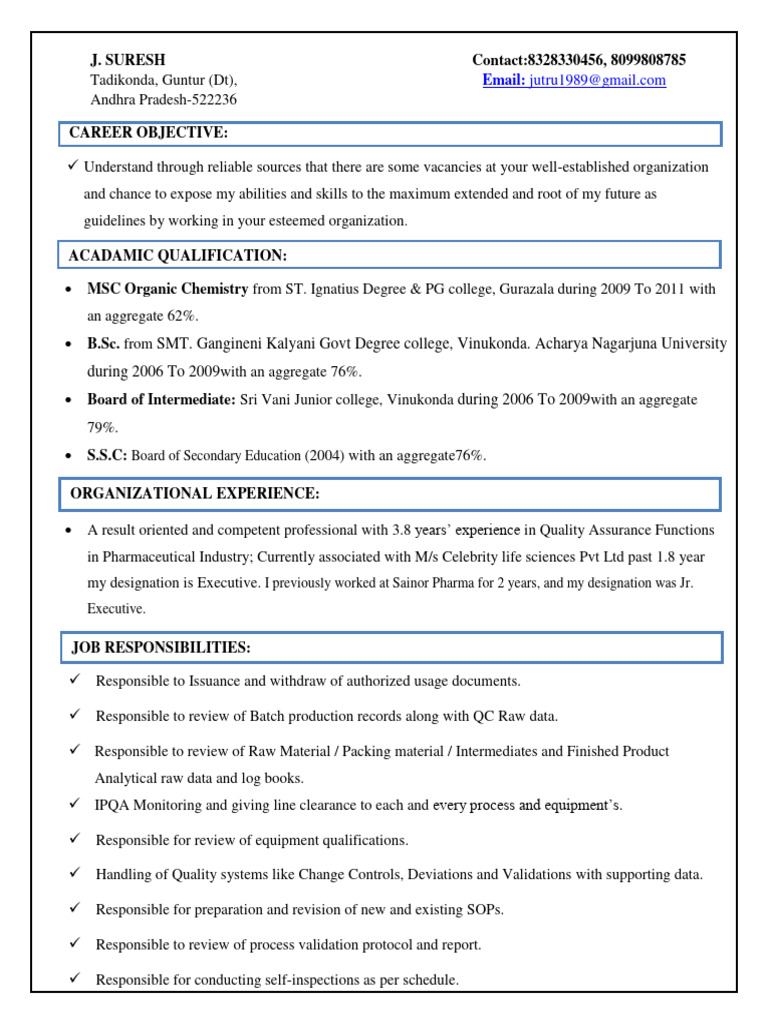 J. SURESH
Tadikonda, Guntur (Dt),
Andhra Pradesh-522236

Contact:8328330456, 8099808785
Email: jutru1989@gmail.com

CAREER OBJECTIVE:

✓ Understand through reliable sources that there are some vacancies at your well-established organization and chance to expose my abilities and skills to the maximum extended and root of my future as guidelines by working in your esteemed organization.

ACADAMIC QUALIFICATION:

• MSC Organic Chemistry from ST. Ignatius Degree & PG college, Gurazala during 2009 To 2011 with an aggregate 62%.
• B.Sc. from SMT. Gangineni Kalyani Govt Degree college, Vinukonda. Acharya Nagarjuna University during 2006 To 2009with an aggregate 76%.
• Board of Intermediate: Sri Vani Junior college, Vinukonda during 2006 To 2009with an aggregate 79%.
• S.S.C: Board of Secondary Education (2004) with an aggregate76%.

ORGANIZATIONAL EXPERIENCE:

• A result oriented and competent professional with 3.8 years' experience in Quality Assurance Functions in Pharmaceutical Industry; Currently associated with M/s Celebrity life sciences Pvt Ltd past 1.8 year my designation is Executive. I previously worked at Sainor Pharma for 2 years, and my designation was Jr. Executive.

JOB RESPONSIBILITIES:

✓ Responsible to Issuance and withdraw of authorized usage documents.
✓ Responsible to review of Batch production records along with QC Raw data.
✓ Responsible to review of Raw Material / Packing material / Intermediates and Finished Product Analytical raw data and log books.
✓ IPQA Monitoring and giving line clearance to each and every process and equipment's.
✓ Responsible for review of equipment qualifications.
✓ Handling of Quality systems like Change Controls, Deviations and Validations with supporting data.
✓ Responsible for preparation and revision of new and existing SOPs.
✓ Responsible to review of process validation protocol and report.
✓ Responsible for conducting self-inspections as per schedule.